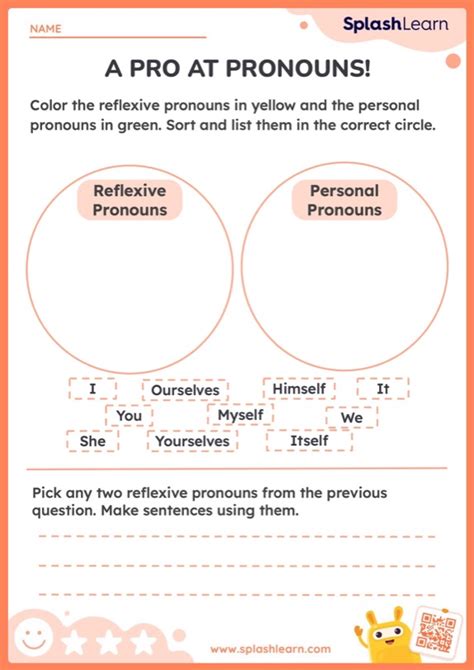 NAME

SplashLearn

A PRO AT PRONOUNS!

Color the reflexive pronouns in yellow and the personal pronouns in green. Sort and list them in the correct circle.

Reflexive Pronouns

Personal Pronouns

I
Ourselves
Himself
It
You
Myself
We
She
Yourselves
Itself

Pick any two reflexive pronouns from the previous question. Make sentences using them.

www.splashlearn.com